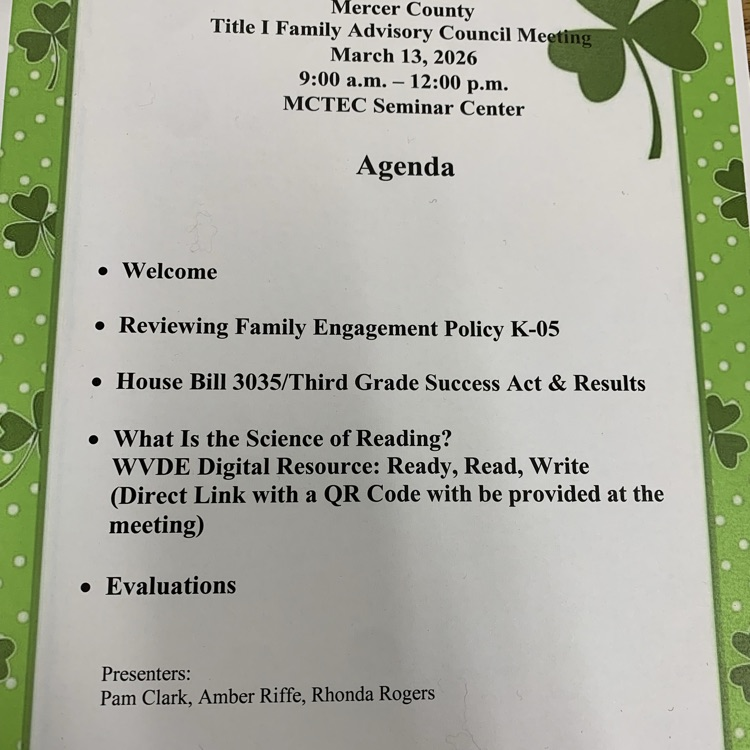 Mercer County
Title I Family Advisory Council Meeting
March 13, 2026
9:00 a.m. – 12:00 p.m.
MCTEC Seminar Center

Agenda

• Welcome

• Reviewing Family Engagement Policy K-05

• House Bill 3035/Third Grade Success Act & Results

• What Is the Science of Reading?
WVDE Digital Resource: Ready, Read, Write
(Direct Link with a QR Code with be provided at the meeting)

• Evaluations

Presenters:
Pam Clark, Amber Riffe, Rhonda Rogers